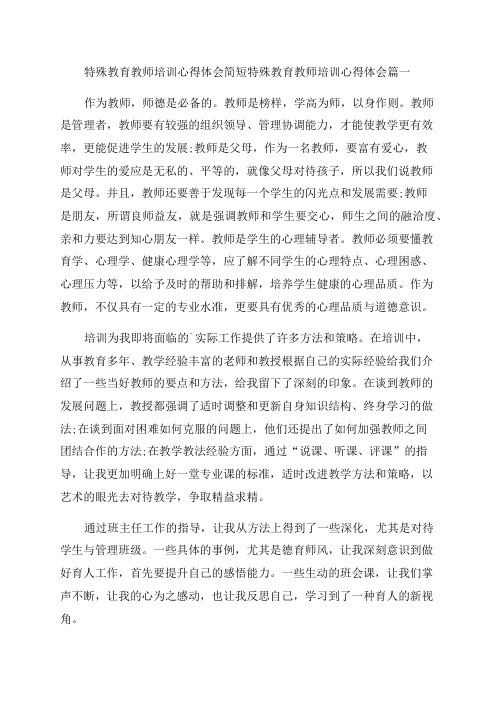 特殊教育教师培训心得体会简短特殊教育教师培训心得体会篇一

作为教师，师德是必备的。教师是榜样，学高为师，以身作则。教师是管理者，教师要有较强的组织领导、管理协调能力，才能使教学更有效率，更能促进学生的发展;教师是父母，作为一名教师，要富有爱心，教师对学生的爱应是无私的、平等的，就像父母对待孩子，所以我们说教师是父母。并且，教师还要善于发现每一个学生的闪光点和发展需要;教师是朋友，所谓良师益友，就是强调教师和学生要交心，师生之间的融洽度、亲和力要达到知心朋友一样。教师是学生的心理辅导者。教师必须要懂教育学、心理学、健康心理学等，应了解不同学生的心理特点、心理困惑、心理压力等，以给予及时的帮助和排解，培养学生健康的心理品质。作为教师，不仅具有一定的专业水准，更要具有优秀的心理品质与道德意识。

培训为我即将面临的`实际工作提供了许多方法和策略。在培训中，从事教育多年、教学经验丰富的老师和教授根据自己的实际经验给我们介绍了一些当好教师的要点和方法，给我留下了深刻的印象。在谈到教师的发展问题上，教授都强调了适时调整和更新自身知识结构、终身学习的做法;在谈到面对困难如何克服的问题上，他们还提出了如何加强教师之间团结合作的方法;在教学教法经验方面，通过“说课、听课、评课”的指导，让我更加明确上好一堂专业课的标准，适时改进教学方法和策略，以艺术的眼光去对待教学，争取精益求精。

通过班主任工作的指导，让我从方法上得到了一些深化，尤其是对待学生与管理班级。一些具体的事例，尤其是德育师风，让我深刻意识到做好育人工作，首先要提升自己的感悟能力。一些生动的班会课，让我们掌声不断，让我的心为之感动，也让我反思自己，学习到了一种育人的新视角。